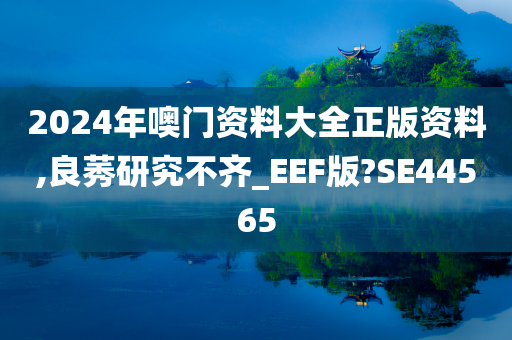 2024年噢门资料大全正版资料,良莠研究不齐_EEF版?SE44565